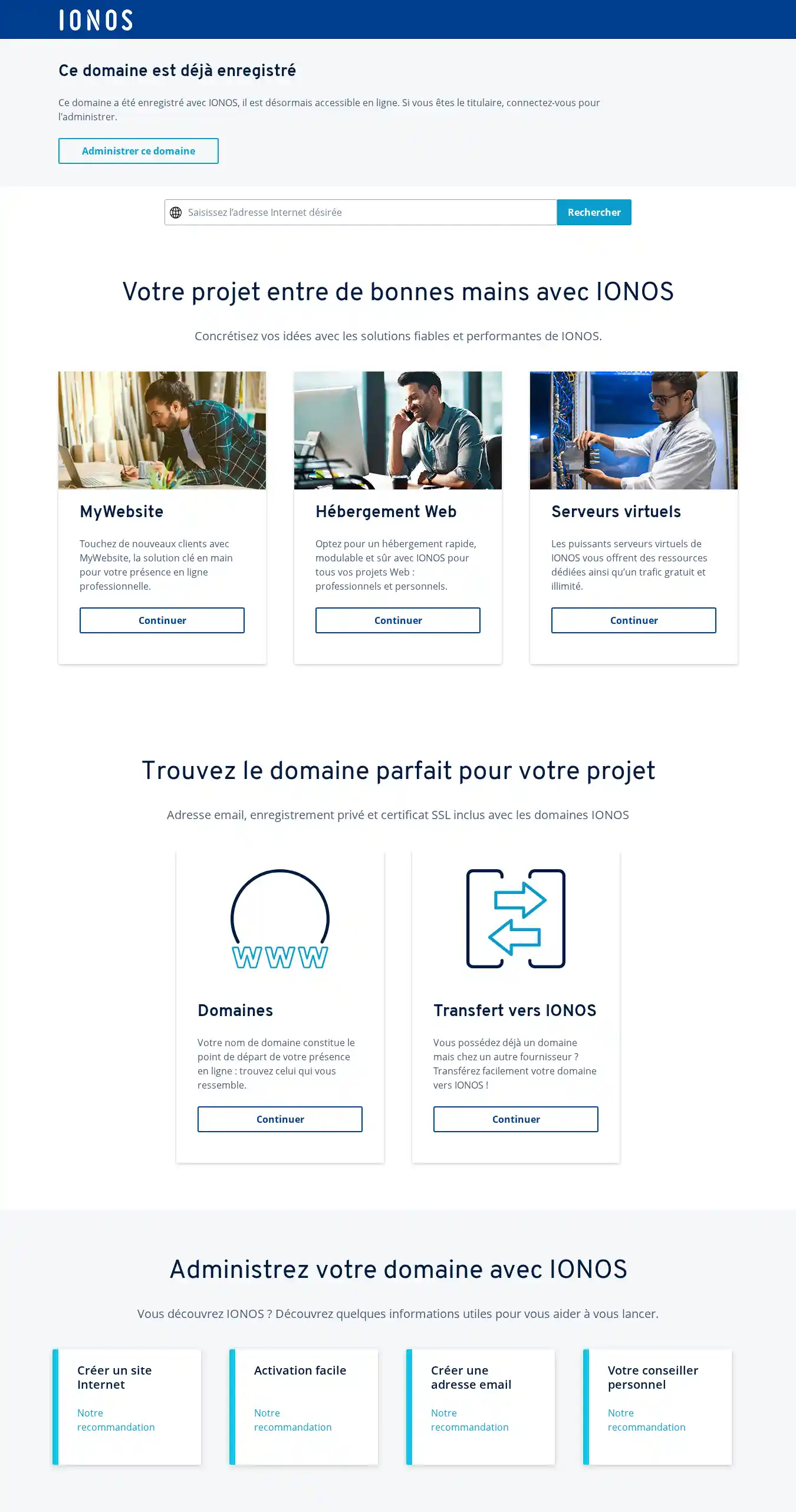 IONOS

Ce domaine est déjà enregistré

Ce domaine a été enregistré avec IONOS, il est désormais accessible en ligne. Si vous êtes le titulaire, connectez-vous pour l'administrer.

Administrer ce domaine

Saisissez l'adresse Internet désirée

Rechercher

Votre projet entre de bonnes mains avec IONOS

Concrétisez vos idées avec les solutions fiables et performantes de IONOS.

MyWebsite

Touchez de nouveaux clients avec MyWebsite, la solution clé en main pour votre présence en ligne professionnelle.

Continuer

Hébergement Web

Optez pour un hébergement rapide, modulable et sûr avec IONOS pour tous vos projets Web : professionnels et personnels.

Continuer

Serveurs virtuels

Les puissants serveurs virtuels de IONOS vous offrent des ressources dédiées ainsi qu'un trafic gratuit et illimité.

Continuer

Trouvez le domaine parfait pour votre projet

Adresse email, enregistrement privé et certificat SSL inclus avec les domaines IONOS

WWW

Domaines

Votre nom de domaine constitue le point de départ de votre présence en ligne : trouvez celui qui vous ressemble.

Continuer

Transfert vers IONOS

Vous possédez déjà un domaine mais chez un autre fournisseur ? Transférez facilement votre domaine vers IONOS !

Continuer

Administrez votre domaine avec IONOS

Vous découvrez IONOS ? Découvrez quelques informations utiles pour vous aider à vous lancer.

Créer un site Internet

Notre recommandation

Activation facile

Notre recommandation

Créer une adresse email

Notre recommandation

Votre conseiller personnel

Notre recommandation